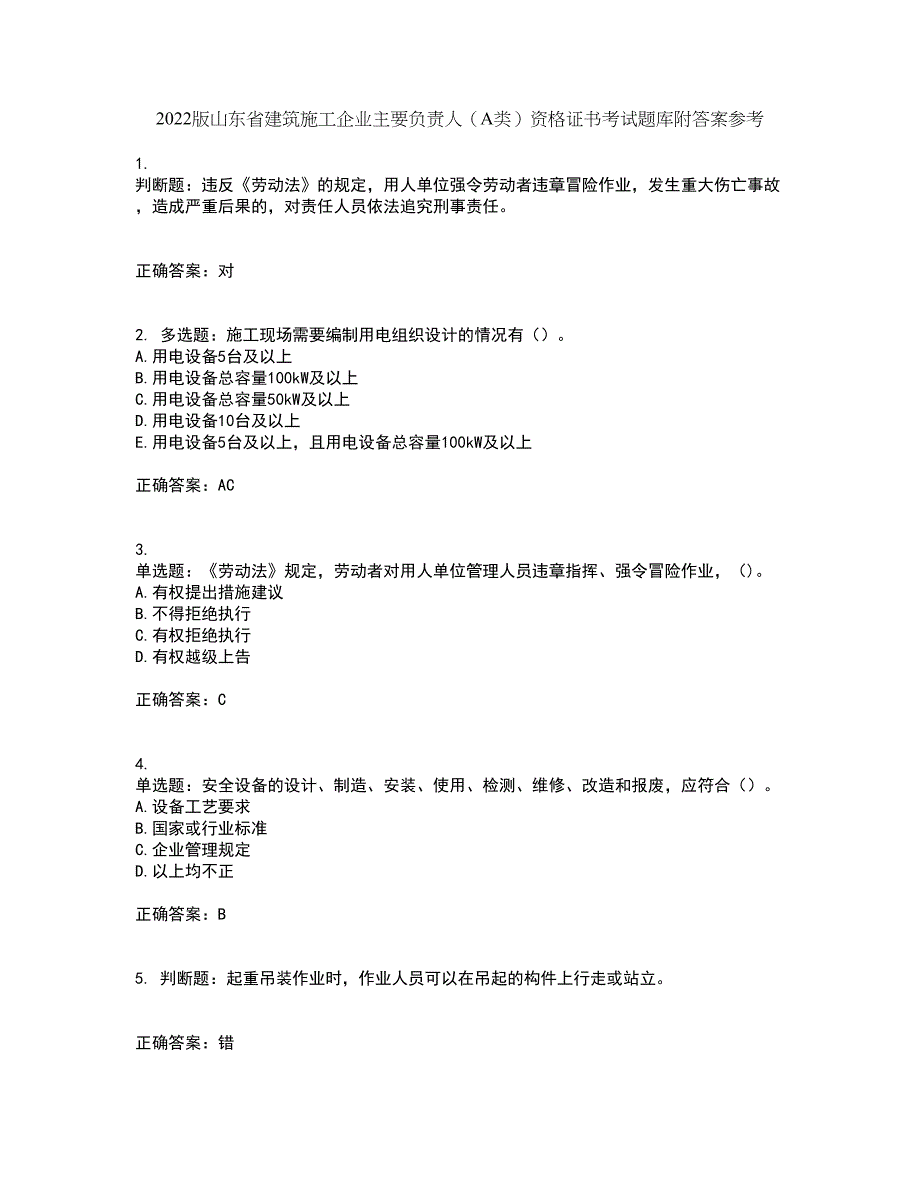 2022版山东省建筑施工企业主要负责人（A类）资格证书考试题库附答案参考

1.
判断题：违反《劳动法》的规定，用人单位强令劳动者违章冒险作业，发生重大伤亡事故，造成严重后果的，对责任人员依法追究刑事责任。

正确答案：对

2. 多选题：施工现场需要编制用电组织设计的情况有（）。
A.用电设备5台及以上
B.用电设备总容量100kW及以上
C.用电设备总容量50kW及以上
D.用电设备10台及以上
E.用电设备5台及以上，且用电设备总容量100kW及以上

正确答案：AC

3.
单选题：《劳动法》规定，劳动者对用人单位管理人员违章指挥、强令冒险作业，（）。
A.有权提出措施建议
B.不得拒绝执行
C.有权拒绝执行
D.有权越级上告

正确答案：C

4.
单选题：安全设备的设计、制造、安装、使用、检测、维修、改造和报废，应符合（）。
A.设备工艺要求
B.国家或行业标准
C.企业管理规定
D.以上均不正

正确答案：B

5. 判断题：起重吊装作业时，作业人员可以在吊起的构件上行走或站立。

正确答案：错